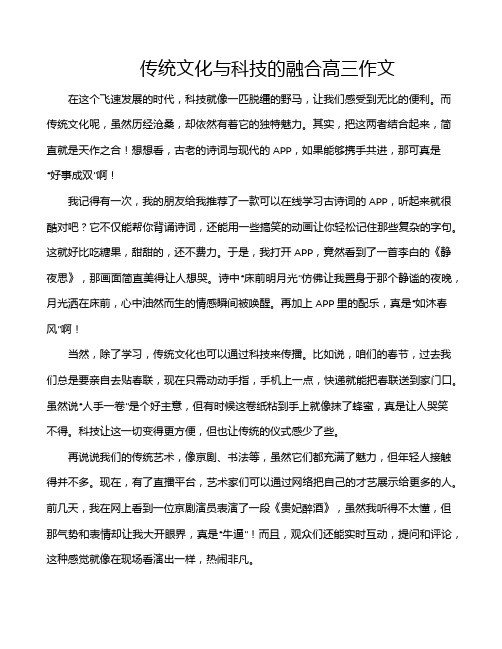 传统文化与科技的融合高三作文

在这个飞速发展的时代，科技就像一匹脱缰的野马，让我们感受到无比的便利。而传统文化呢，虽然历经沧桑，却依然有着它的独特魅力。其实，把这两者结合起来，简直就是天作之合！想想看，古老的诗词与现代的APP，如果能够携手共进，那可真是“好事成双”啊！

我记得有一次，我的朋友给我推荐了一款可以在线学习古诗词的APP，听起来就很酷对吧？它不仅能帮你背诵诗词，还能用一些搞笑的动画让你轻松记住那些复杂的字句。这就好比吃糖果，甜甜的，还不费力。于是，我打开APP，竟然看到了一首李白的《静夜思》，那画面简直美得让人想哭。诗中“床前明月光”仿佛让我置身于那个静谧的夜晚，月光洒在床前，心中油然而生的情感瞬间被唤醒。再加上APP里的配乐，真是“如沐春风”啊！

当然，除了学习，传统文化也可以通过科技来传播。比如说，咱们的春节，过去我们总是要亲自去贴春联，现在只需动动手指，手机上一点，快递就能把春联送到家门口。虽然说“人手一卷”是个好主意，但有时候这卷纸粘到手上就像抹了蜂蜜，真是让人哭笑不得。科技让这一切变得更方便，但也让传统的仪式感少了些。

再说说我们的传统艺术，像京剧、书法等，虽然它们都充满了魅力，但年轻人接触得并不多。现在，有了直播平台，艺术家们可以通过网络把自己的才艺展示给更多的人。前几天，我在网上看到一位京剧演员表演了一段《贵妃醉酒》，虽然我听得不太懂，但那气势和表情却让我大开眼界，真是“牛逼”！而且，观众们还能实时互动，提问和评论，这种感觉就像在现场看演出一样，热闹非凡。